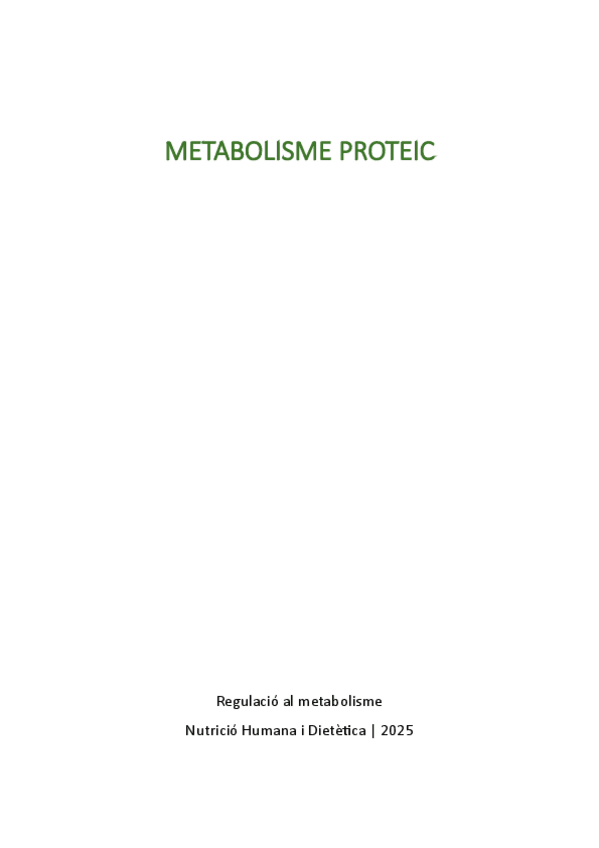 METABOLISME PROTEIC

Regulació al metabolisme

Nutrició Humana i Dietètica | 2025